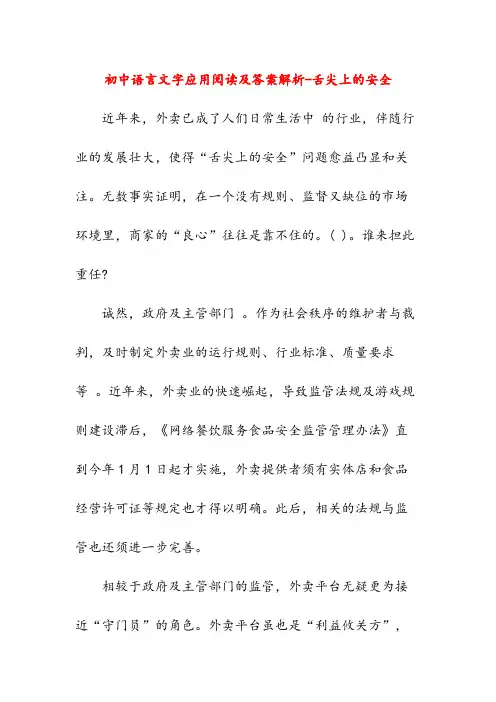 初中语言文字应用阅读及答案解析-舌尖上的安全

近年来，外卖已成了人们日常生活中 的行业，伴随行业的发展壮大，使得“舌尖上的安全”问题愈益凸显和关注。无数事实证明，在一个没有规则、监督又缺位的市场环境里，商家的“良心”往往是靠不住的。( )。谁来担此重任?

诚然，政府及主管部门 。作为社会秩序的维护者与裁判，及时制定外卖业的运行规则、行业标准、质量要求等 。近年来，外卖业的快速崛起，导致监管法规及游戏规则建设滞后，《网络餐饮服务食品安全监管管理办法》直到今年 1 月 1 日起才实施，外卖提供者须有实体店和食品经营许可证等规定也才得以明确。此后，相关的法规与监管也还须进一步完善。

相较于政府及主管部门的监管，外卖平台无疑更为接近“守门员”的角色。外卖平台虽也是“利益攸关方”，